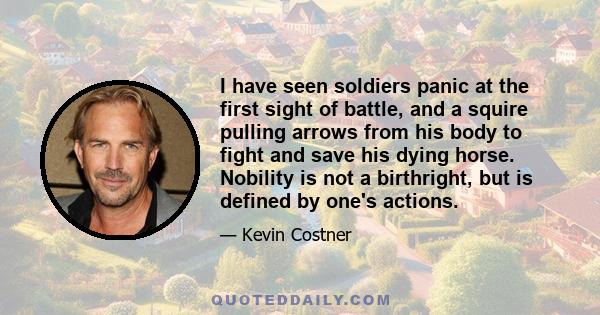 I have seen soldiers panic at the first sight of battle, and a squire pulling arrows from his body to fight and save his dying horse. Nobility is not a birthright, but is defined by one's actions.

— Kevin Costner

QUOTEDDAILY.COM